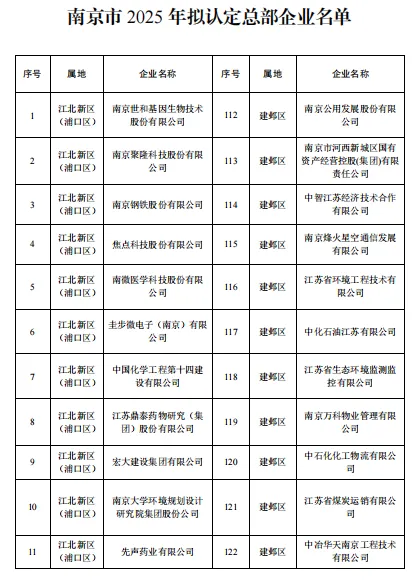 南京市 2025 年拟认定总部企业名单

| 序号 | 属地 | 企业名称 | 序号 | 属地 | 企业名称 |
|---|---|---|---|---|---|
| 1 | 江北新区（浦口区） | 南京世和基因生物技术股份有限公司 | 112 | 建邺区 | 南京公用发展股份有限公司 |
| 2 | 江北新区（浦口区） | 南京聚隆科技股份有限公司 | 113 | 建邺区 | 南京市河西新城区国有资产经营控股(集团)有限责任公司 |
| 3 | 江北新区（浦口区） | 南京钢铁股份有限公司 | 114 | 建邺区 | 中智江苏经济技术合作有限公司 |
| 4 | 江北新区（浦口区） | 焦点科技股份有限公司 | 115 | 建邺区 | 南京烽火星空通信发展有限公司 |
| 5 | 江北新区（浦口区） | 南微医学科技股份有限公司 | 116 | 建邺区 | 江苏省环境工程技术有限公司 |
| 6 | 江北新区（浦口区） | 圭步微电子（南京）有限公司 | 117 | 建邺区 | 中化石油江苏有限公司 |
| 7 | 江北新区（浦口区） | 中国化学工程第十四建设有限公司 | 118 | 建邺区 | 江苏省生态环境监测监控有限公司 |
| 8 | 江北新区（浦口区） | 江苏鼎泰药物研究（集团）股份有限公司 | 119 | 建邺区 | 南京万科物业管理有限公司 |
| 9 | 江北新区（浦口区） | 宏大建设集团有限公司 | 120 | 建邺区 | 中石化化工物流有限公司 |
| 10 | 江北新区（浦口区） | 南京大学环境规划设计研究院集团股份公司 | 121 | 建邺区 | 江苏省煤炭运销有限公司 |
| 11 | 江北新区（浦口区） | 先声药业有限公司 | 122 | 建邺区 | 中冶华天南京工程技术有限公司 |